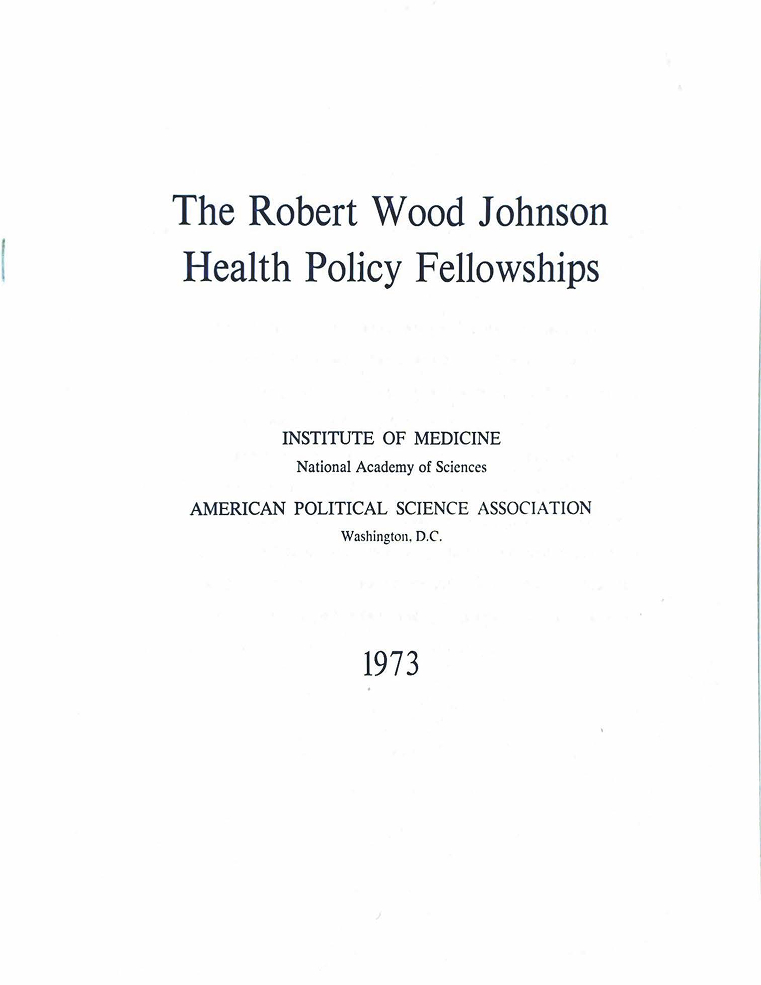 The Robert Wood Johnson Health Policy Fellowships

INSTITUTE OF MEDICINE
National Academy of Sciences

AMERICAN POLITICAL SCIENCE ASSOCIATION
Washington, D.C.

1973